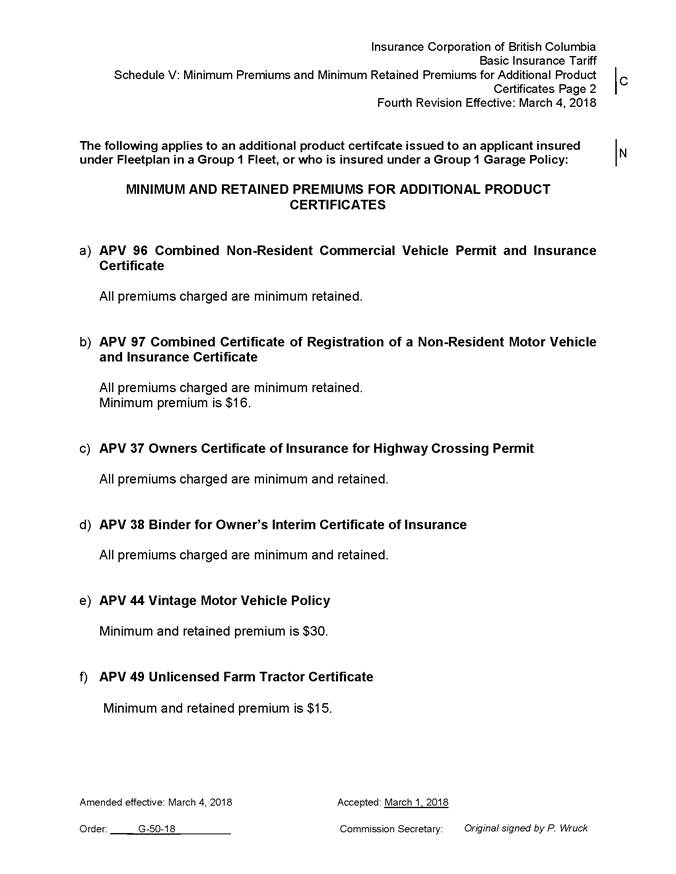 Insurance Corporation of British Columbia
Basic Insurance Tariff
Schedule V: Minimum Premiums and Minimum Retained Premiums for Additional Product Certificates Page 2
Fourth Revision Effective: March 4, 2018

C

The following applies to an additional product certifcate issued to an applicant insured under Fleetplan in a Group 1 Fleet, or who is insured under a Group 1 Garage Policy:

N

MINIMUM AND RETAINED PREMIUMS FOR ADDITIONAL PRODUCT CERTIFICATES

a) APV 96 Combined Non-Resident Commercial Vehicle Permit and Insurance Certificate

All premiums charged are minimum retained.

b) APV 97 Combined Certificate of Registration of a Non-Resident Motor Vehicle and Insurance Certificate

All premiums charged are minimum retained.
Minimum premium is $16.

c) APV 37 Owners Certificate of Insurance for Highway Crossing Permit

All premiums charged are minimum and retained.

d) APV 38 Binder for Owner's Interim Certificate of Insurance

All premiums charged are minimum and retained.

e) APV 44 Vintage Motor Vehicle Policy

Minimum and retained premium is $30.

f) APV 49 Unlicensed Farm Tractor Certificate

Minimum and retained premium is $15.

Amended effective: March 4, 2018
Accepted: March 1, 2018

Order: G-50-18
Commission Secretary: Original signed by P. Wruck